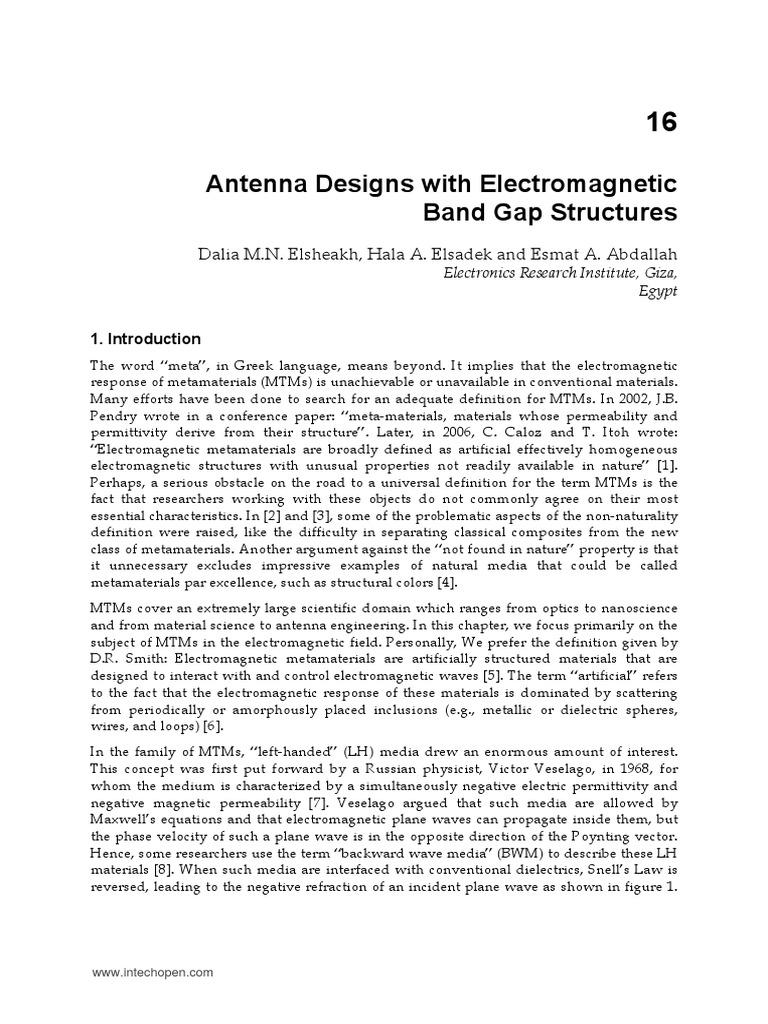 16

Antenna Designs with Electromagnetic Band Gap Structures

Dalia M.N. Elsheakh, Hala A. Elsadek and Esmat A. Abdallah
Electronics Research Institute, Giza, Egypt

1. Introduction

The word "meta", in Greek language, means beyond. It implies that the electromagnetic response of metamaterials (MTMs) is unachievable or unavailable in conventional materials. Many efforts have been done to search for an adequate definition for MTMs. In 2002, J.B. Pendry wrote in a conference paper: "meta-materials, materials whose permeability and permittivity derive from their structure". Later, in 2006, C. Caloz and T. Itoh wrote: "Electromagnetic metamaterials are broadly defined as artificial effectively homogeneous electromagnetic structures with unusual properties not readily available in nature" [1]. Perhaps, a serious obstacle on the road to a universal definition for the term MTMs is the fact that researchers working with these objects do not commonly agree on their most essential characteristics. In [2] and [3], some of the problematic aspects of the non-naturality definition were raised, like the difficulty in separating classical composites from the new class of metamaterials. Another argument against the "not found in nature" property is that it unnecessary excludes impressive examples of natural media that could be called metamaterials par excellence, such as structural colors [4].

MTMs cover an extremely large scientific domain which ranges from optics to nanoscience and from material science to antenna engineering. In this chapter, we focus primarily on the subject of MTMs in the electromagnetic field. Personally, We prefer the definition given by D.R. Smith: Electromagnetic metamaterials are artificially structured materials that are designed to interact with and control electromagnetic waves [5]. The term "artificial" refers to the fact that the electromagnetic response of these materials is dominated by scattering from periodically or amorphously placed inclusions (e.g., metallic or dielectric spheres, wires, and loops) [6].

In the family of MTMs, "left-handed" (LH) media drew an enormous amount of interest. This concept was first put forward by a Russian physicist, Victor Veselago, in 1968, for whom the medium is characterized by a simultaneously negative electric permittivity and negative magnetic permeability [7]. Veselago argued that such media are allowed by Maxwell's equations and that electromagnetic plane waves can propagate inside them, but the phase velocity of such a plane wave is in the opposite direction of the Poynting vector. Hence, some researchers use the term "backward wave media" (BWM) to describe these LH materials [8]. When such media are interfaced with conventional dielectrics, Snell's Law is reversed, leading to the negative refraction of an incident plane wave as shown in figure 1.

www.intechopen.com